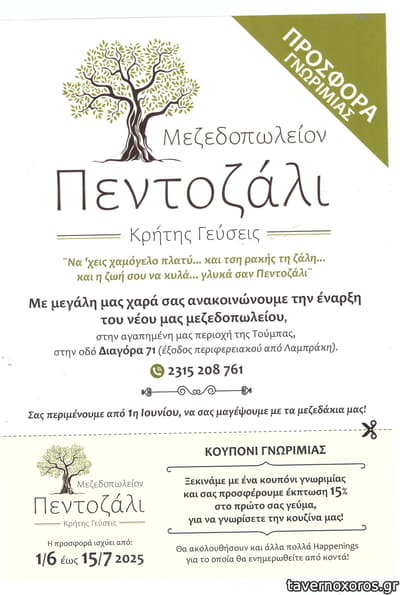 ΠΡΟΣΦΟΡΑ ΓΝΩΡΙΜΙΑΣ

Μεζεδοπωλείον
Πεντοζάλι
Κρήτης Γεύσεις

"Να 'χεις χαμόγελο πλατύ... και τση ραχής τη ζάλη... και η ζωή σου να κυλά... γλυκά σαν Πεντοζάλι"

Με μεγάλη μας χαρά σας ανακοινώνουμε την έναρξη του νέου μας μεζεδοπωλείου, στην αγαπημένη μας περιοχή της Τούμπας, στην οδό Διαγόρα 71 (έξοδος περιφερειακού από Λαμπράκη).

2315 208 761

Σας περιμένουμε από 1η Ιουνίου, να σας μαγέψουμε με τα μεζεδάκια μας!

Μεζεδοπωλείον
Πεντοζάλι
Κρήτης Γεύσεις

Η προσφορά ισχύει από:
1/6 έως 15/7 2025

ΚΟΥΠΟΝΙ ΓΝΩΡΙΜΙΑΣ

Ξεκινάμε με ένα κουπόνι γνωριμίας και σας προσφέρουμε έκπτωση 15% στο πρώτο σας γεύμα, για να γνωρίσετε την κουζίνα μας!

Θα ακολουθήσουν και άλλα πολλά Happenings για τα οποία θα ενημερωθείτε από κοντά!

tavernoxoros.gr